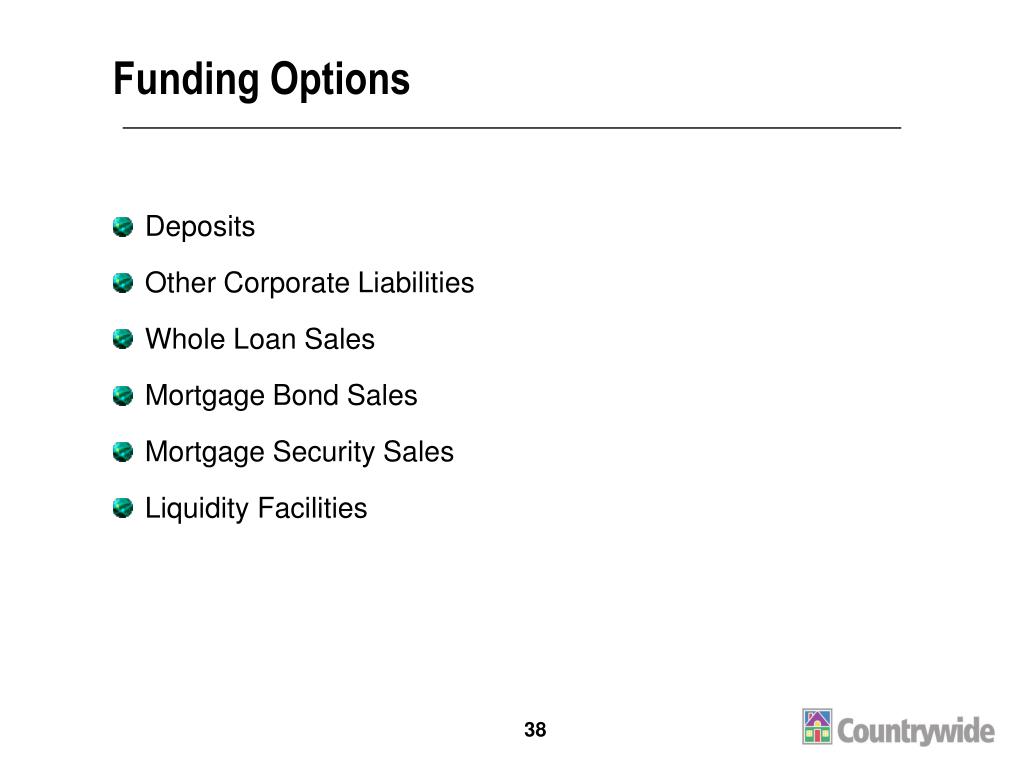 Funding Options

Deposits

Other Corporate Liabilities

Whole Loan Sales

Mortgage Bond Sales

Mortgage Security Sales

Liquidity Facilities

38

Countrywide